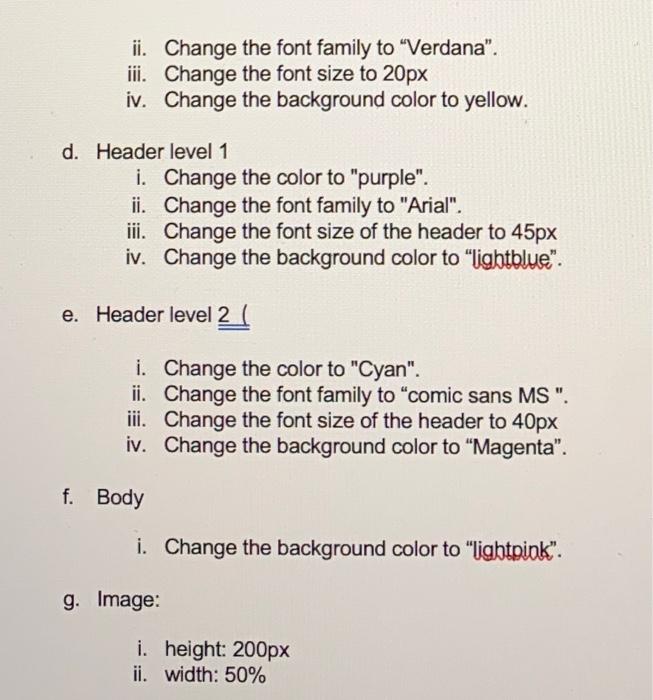 ii. Change the font family to “Verdana”.
iii. Change the font size to 20px
iv. Change the background color to yellow.

d. Header level 1
i. Change the color to "purple".
ii. Change the font family to "Arial".
iii. Change the font size of the header to 45px
iv. Change the background color to “lightblue”.

e. Header level 2 (

i. Change the color to "Cyan".
ii. Change the font family to “comic sans MS ".
iii. Change the font size of the header to 40px
iv. Change the background color to “Magenta”.

f. Body

i. Change the background color to “lightpink”.

g. Image:

i. height: 200px
ii. width: 50%